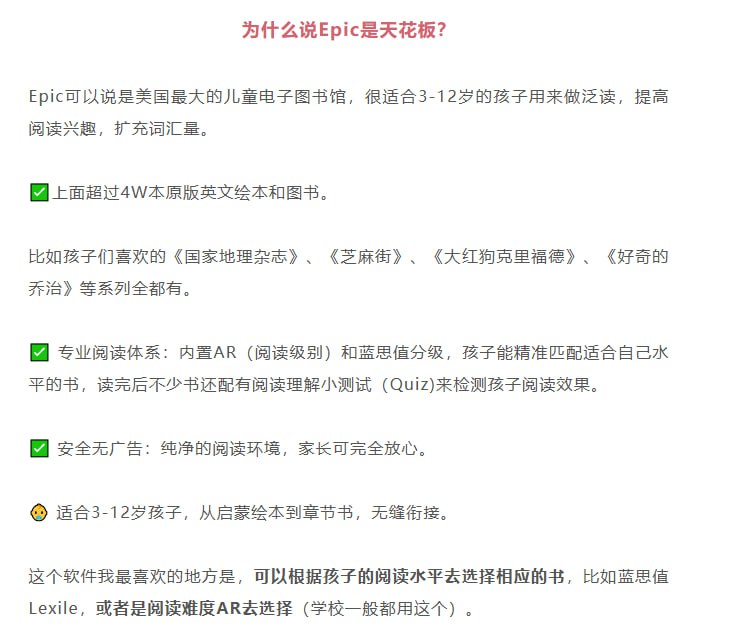 为什么说Epic是天花板?

Epic可以说是美国最大的儿童电子图书馆，很适合3-12岁的孩子用来做泛读，提高阅读兴趣，扩充词汇量。

✅上面超过4W本原版英文绘本和图书。

比如孩子们喜欢的《国家地理杂志》、《芝麻街》、《大红狗克里福德》、《好奇的乔治》等系列全都有。

✅ 专业阅读体系：内置AR（阅读级别）和蓝思值分级，孩子能精准匹配适合自己水平的书，读完后不少书还配有阅读理解小测试（Quiz)来检测孩子阅读效果。

✅ 安全无广告：纯净的阅读环境，家长可完全放心。

👶 适合3-12岁孩子，从启蒙绘本到章节书，无缝衔接。

这个软件我最喜欢的地方是，可以根据孩子的阅读水平去选择相应的书，比如蓝思值Lexile，或者是阅读难度AR去选择（学校一般都用这个）。